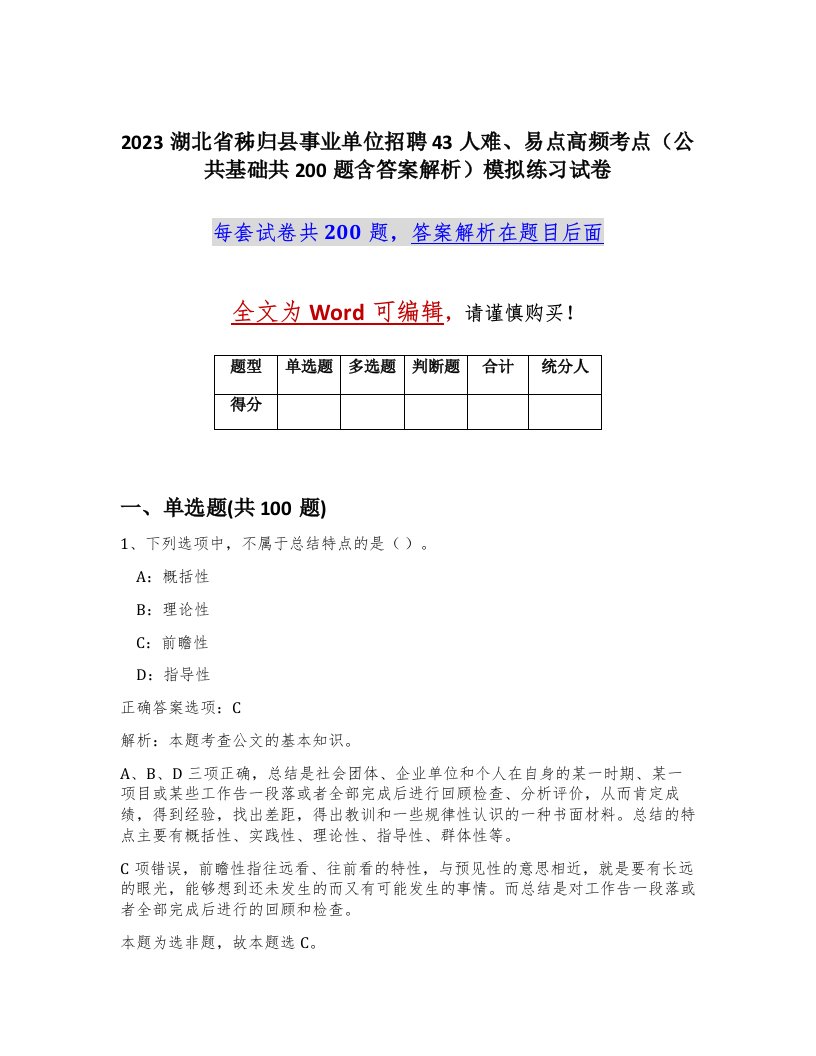 2023 湖北省秭归县事业单位招聘 43 人难、易点高频考点（公共基础共 200 题含答案解析）模拟练习试卷

每套试卷共 200 题，答案解析在题目后面

全文为 Word 可编辑，请谨慎购买！

| 题型 | 单选题 | 多选题 | 判断题 | 合计 | 统分人 |
|---|---|---|---|---|---|
| 得分 | | | | | |

一、单选题(共 100 题)

1、下列选项中，不属于总结特点的是（ ）。

A：概括性

B：理论性

C：前瞻性

D：指导性

正确答案选项：C

解析：本题考查公文的基本知识。

A、B、D 三项正确，总结是社会团体、企业单位和个人在自身的某一时期、某一项目或某些工作告一段落或者全部完成后进行回顾检查、分析评价，从而肯定成绩，得到经验，找出差距，得出教训和一些规律性认识的一种书面材料。总结的特点主要有概括性、实践性、理论性、指导性、群体性等。

C 项错误，前瞻性指往远看、往前看的特性，与预见性的意思相近，就是要有长远的眼光，能够想到还未发生的而又有可能发生的事情。而总结是对工作告一段落或者全部完成后进行的回顾和检查。

本题为选非题，故本题选 C。